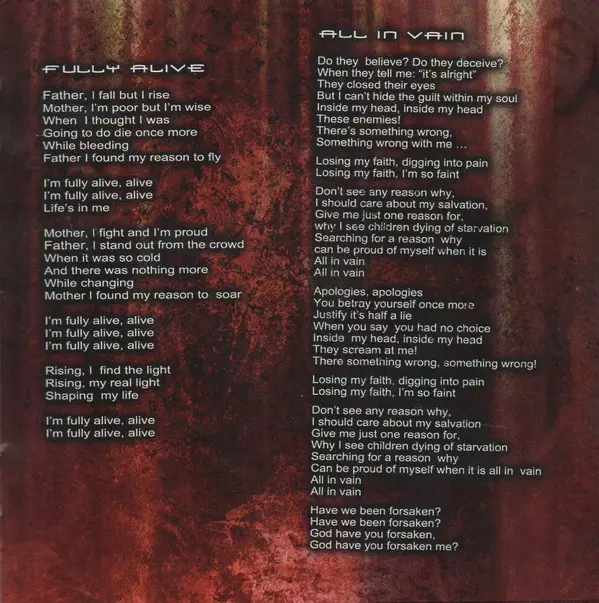 FULLY ALIVE

Father, I fall but I rise
Mother, I'm poor but I'm wise
When I thought I was
Going to do die once more
While bleeding
Father I found my reason to fly

I'm fully alive, alive
I'm fully alive, alive
Life's in me

Mother, I fight and I'm proud
Father, I stand out from the crowd
When it was so cold
And there was nothing more
While changing
Mother I found my reason to soar

I'm fully alive, alive
I'm fully alive, alive
I'm fully alive, alive

Rising, I find the light
Rising, my real light
Shaping my life

I'm fully alive, alive
I'm fully alive, alive

ALL IN VAIN

Do they believe? Do they deceive?
When they tell me: "it's alright"
They closed their eyes
But I can't hide the guilt within my soul
Inside my head, inside my head
These enemies!
There's something wrong,
Something wrong with me ...

Losing my faith, digging into pain
Losing my faith, I'm so faint

Don't see any reason why,
I should care about my salvation,
Give me just one reason for,
why I see children dying of starvation
Searching for a reason why
can be proud of myself when it is
All in vain
All in vain

Apologies, apologies
You betray yourself once more
Justify it's half a lie
When you say you had no choice
Inside my head, inside my head
They scream at me!
There something wrong, something wrong!

Losing my faith, digging into pain
Losing my faith, I'm so faint

Don't see any reason why,
I should care about my salvation
Give me just one reason for,
Why I see children dying of starvation
Searching for a reason why
Can be proud of myself when it is all in vain
All in vain
All in vain

Have we been forsaken?
Have we been forsaken?
God have you forsaken,
God have you forsaken me?